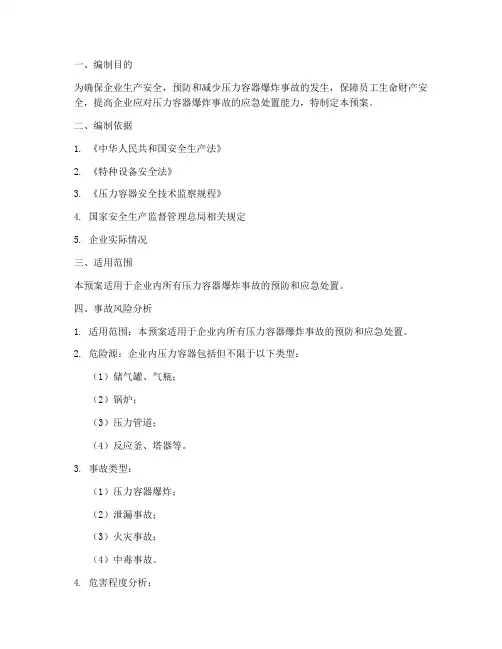 一、编制目的

为确保企业生产安全，预防和减少压力容器爆炸事故的发生，保障员工生命财产安全，提高企业应对压力容器爆炸事故的应急处置能力，特制定本预案。

二、编制依据

1. 《中华人民共和国安全生产法》

2. 《特种设备安全法》

3. 《压力容器安全技术监察规程》

4. 国家安全生产监督管理总局相关规定

5. 企业实际情况

三、适用范围

本预案适用于企业内所有压力容器爆炸事故的预防和应急处置。

四、事故风险分析

1. 适用范围：本预案适用于企业内所有压力容器爆炸事故的预防和应急处置。

2. 危险源：企业内压力容器包括但不限于以下类型：

（1）储气罐、气瓶；

（2）锅炉；

（3）压力管道；

（4）反应釜、塔器等。

3. 事故类型：

（1）压力容器爆炸；

（2）泄漏事故；

（3）火灾事故；

（4）中毒事故。

4. 危害程度分析：